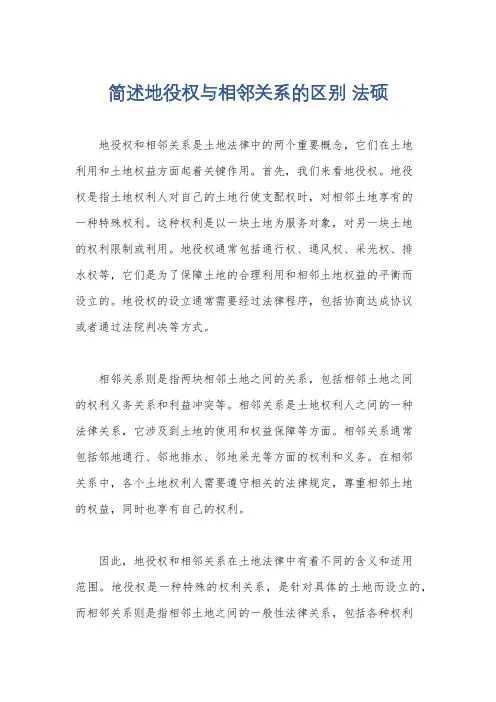 简述地役权与相邻关系的区别 法硕

地役权和相邻关系是土地法律中的两个重要概念，它们在土地利用和土地权益方面起着关键作用。首先，我们来看地役权。地役权是指土地权利人对自己的土地行使支配权时，对相邻土地享有的一种特殊权利。这种权利是以一块土地为服务对象，对另一块土地的权利限制或利用。地役权通常包括通行权、通风权、采光权、排水权等，它们是为了保障土地的合理利用和相邻土地权益的平衡而设立的。地役权的设立通常需要经过法律程序，包括协商达成协议或者通过法院判决等方式。

相邻关系则是指两块相邻土地之间的关系，包括相邻土地之间的权利义务关系和利益冲突等。相邻关系是土地权利人之间的一种法律关系，它涉及到土地的使用和权益保障等方面。相邻关系通常包括邻地通行、邻地排水、邻地采光等方面的权利和义务。在相邻关系中，各个土地权利人需要遵守相关的法律规定，尊重相邻土地的权益，同时也享有自己的权利。

因此，地役权和相邻关系在土地法律中有着不同的含义和适用范围。地役权是一种特殊的权利关系，是针对具体的土地而设立的，而相邻关系则是指相邻土地之间的一般性法律关系，包括各种权利